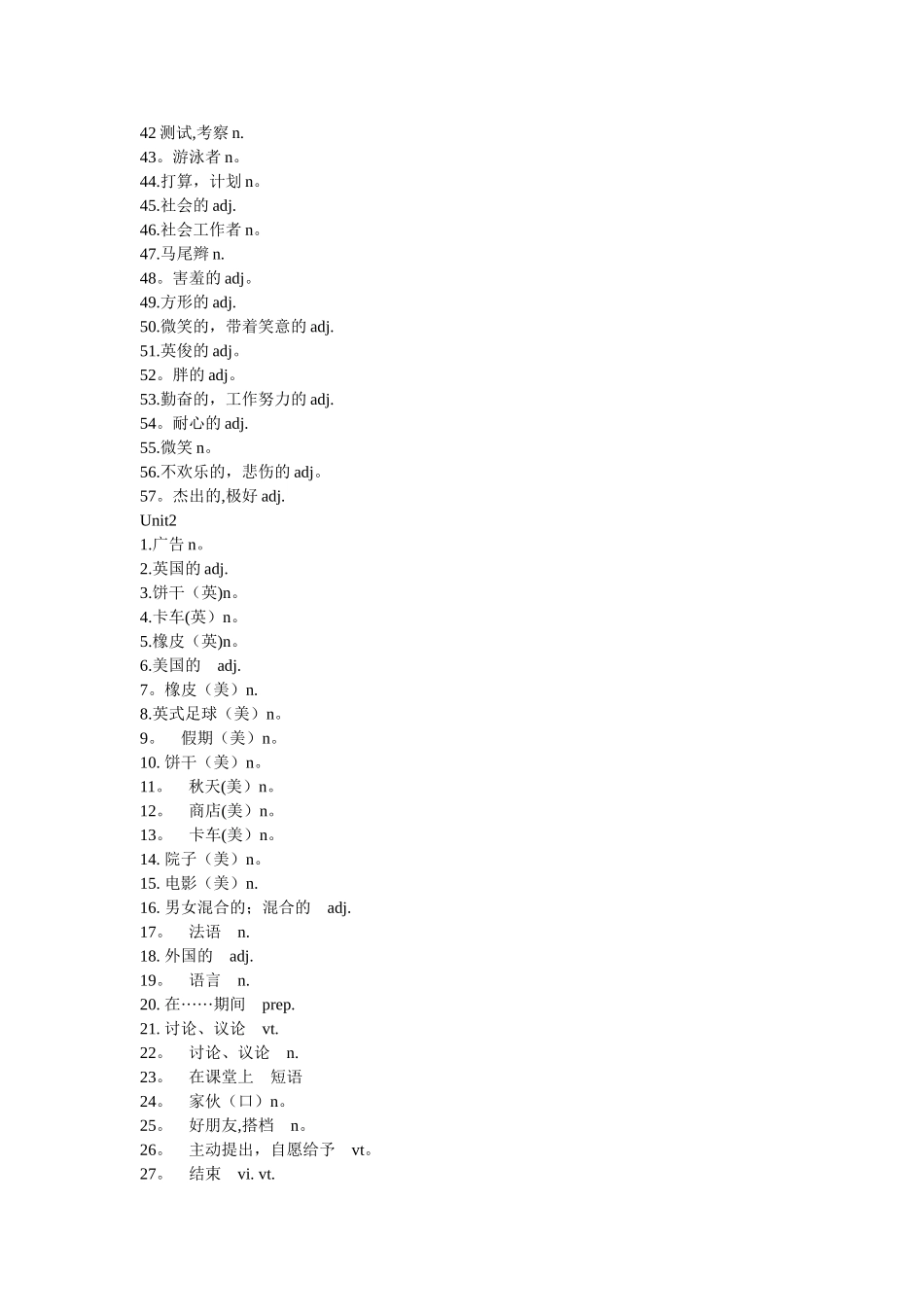 42 测试,考察 n.
43。游泳者 n。
44.打算，计划 n。
45.社会的 adj.
46.社会工作者 n。
47.马尾辫 n.
48。害羞的 adj。
49.方形的 adj.
50.微笑的，带着笑意的 adj.
51.英俊的 adj。
52。胖的 adj。
53.勤奋的，工作努力的 adj.
54。耐心的 adj.
55.微笑 n。
56.不欢乐的，悲伤的 adj。
57。杰出的,极好 adj.
Unit2
1.广告 n。
2.英国的 adj.
3.饼干（英)n。
4.卡车(英）n。
5.橡皮（英)n。
6.美国的 adj.
7。橡皮（美）n.
8.英式足球（美）n。
9。 假期（美）n。
10. 饼干（美）n。
11。 秋天(美）n。
12。 商店(美）n。
13。 卡车(美）n。
14. 院子（美）n。
15. 电影（美）n.
16. 男女混合的；混合的 adj.
17。 法语 n.
18. 外国的 adj.
19。 语言 n.
20. 在……期间 prep.
21. 讨论、议论 vt.
22。 讨论、议论 n.
23。 在课堂上 短语
24。 家伙（口）n。
25。 好朋友,搭档 n。
26。 主动提出，自愿给予 vt。
27。 结束 vi. vt.